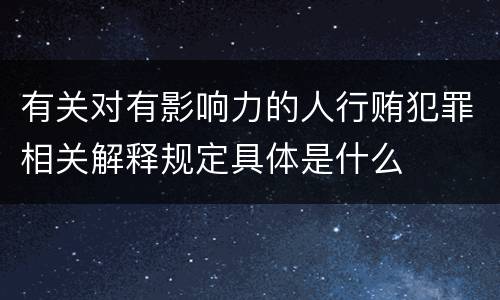 有关对有影响力的人行贿犯罪相关解释规定具体是什么